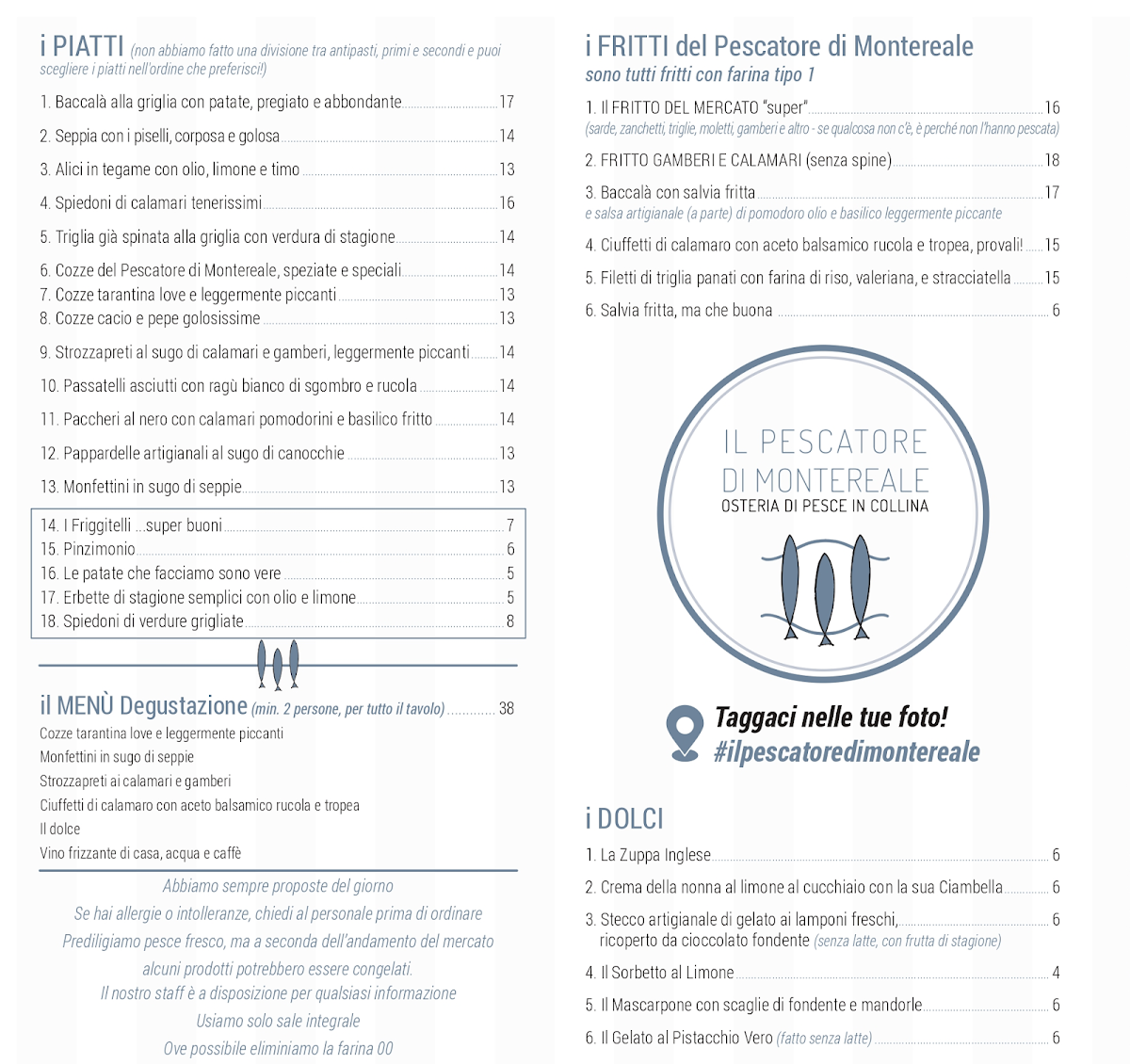 i PIATTI (non abbiamo fatto una divisione tra antipasti, primi e secondi e puoi scegliere i piatti nell'ordine che preferisci!)

1. Baccalà alla griglia con patate, pregiato e abbondante 17

2. Seppia con i piselli, corposa e golosa 14

3. Alici in tegame con olio, limone e timo 13

4. Spiedoni di calamari tenerissimi 16

5. Triglia già spinata alla griglia con verdura di stagione 14

6. Cozze del Pescatore di Montereale, speziate e speciali 14
7. Cozze tarantina love e leggermente piccanti 13
8. Cozze cacio e pepe golosissime 13

9. Strozzapreti al sugo di calamari e gamberi, leggermente piccanti 14

10. Passatelli asciutti con ragù bianco di sgombro e rucola 14

11. Paccheri al nero con calamari pomodorini e basilico fritto 14

12. Pappardelle artigianali al sugo di canocchie 13

13. Monfettini in sugo di seppie 13

14. I Friggitelli ...super buoni 7
15. Pinzimonio 6
16. Le patate che facciamo sono vere 5
17. Erbette di stagione semplici con olio e limone 5
18. Spiedoni di verdure grigliate 8

il MENÙ Degustazione (min. 2 persone, per tutto il tavolo) 38
Cozze tarantina love e leggermente piccanti
Monfettini in sugo di seppie
Strozzapreti ai calamari e gamberi
Ciuffetti di calamaro con aceto balsamico rucola e tropea
Il dolce
Vino frizzante di casa, acqua e caffè

Abbiamo sempre proposte del giorno
Se hai allergie o intolleranze, chiedi al personale prima di ordinare
Prediligiamo pesce fresco, ma a seconda dell'andamento del mercato
alcuni prodotti potrebbero essere congelati.
Il nostro staff è a disposizione per qualsiasi informazione
Usiamo solo sale integrale
Ove possibile eliminiamo la farina 00

i FRITTI del Pescatore di Montereale
sono tutti fritti con farina tipo 1

1. Il FRITTO DEL MERCATO "super" 16
(sarde, zanchetti, triglie, moletti, gamberi e altro - se qualcosa non c'è, è perché non l'hanno pescata)

2. FRITTO GAMBERI E CALAMARI (senza spine) 18

3. Baccalà con salvia fritta 17
e salsa artigianale (a parte) di pomodoro olio e basilico leggermente piccante

4. Ciuffetti di calamaro con aceto balsamico rucola e tropea, provali! 15

5. Filetti di triglia panati con farina di riso, valeriana, e stracciatella 15

6. Salvia fritta, ma che buona 6

IL PESCATORE
DI MONTEREALE
OSTERIA DI PESCE IN COLLINA

Taggaci nelle tue foto!
#ilpescatoredimontereale

i DOLCI

1. La Zuppa Inglese 6

2. Crema della nonna al limone al cucchiaio con la sua Ciambella 6

3. Stecco artigianale di gelato ai lamponi freschi, 6
ricoperto da cioccolato fondente (senza latte, con frutta di stagione)

4. Il Sorbetto al Limone 4

5. Il Mascarpone con scaglie di fondente e mandorle 6

6. Il Gelato al Pistacchio Vero (fatto senza latte) 6